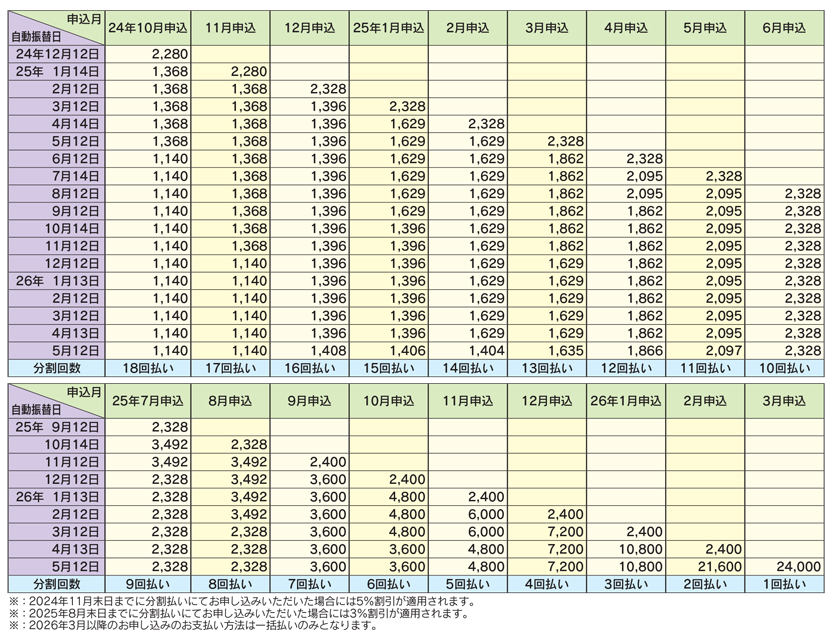 | 申込月 自動振替日 | 24年10月申込 | 11月申込 | 12月申込 | 25年1月申込 | 2月申込 | 3月申込 | 4月申込 | 5月申込 | 6月申込 |
|---|---|---|---|---|---|---|---|---|---|
| 24年12月12日 | 2,280 | | | | | | | | |
| 25年 1月14日 | 1,368 | 2,280 | | | | | | | |
| 2月12日 | 1,368 | 1,368 | 2,328 | | | | | | |
| 3月12日 | 1,368 | 1,368 | 1,396 | 2,328 | | | | | |
| 4月14日 | 1,368 | 1,368 | 1,396 | 1,629 | 2,328 | | | | |
| 5月12日 | 1,368 | 1,368 | 1,396 | 1,629 | 1,629 | 2,328 | | | |
| 6月12日 | 1,140 | 1,368 | 1,396 | 1,629 | 1,629 | 1,862 | 2,328 | | |
| 7月14日 | 1,140 | 1,368 | 1,396 | 1,629 | 1,629 | 1,862 | 2,095 | 2,328 | |
| 8月12日 | 1,140 | 1,368 | 1,396 | 1,629 | 1,629 | 1,862 | 2,095 | 2,095 | 2,328 |
| 9月12日 | 1,140 | 1,368 | 1,396 | 1,629 | 1,629 | 1,862 | 1,862 | 2,095 | 2,328 |
| 10月14日 | 1,140 | 1,368 | 1,396 | 1,396 | 1,629 | 1,862 | 1,862 | 2,095 | 2,328 |
| 11月12日 | 1,140 | 1,368 | 1,396 | 1,396 | 1,629 | 1,862 | 1,862 | 2,095 | 2,328 |
| 12月12日 | 1,140 | 1,140 | 1,396 | 1,396 | 1,629 | 1,629 | 1,862 | 2,095 | 2,328 |
| 26年 1月13日 | 1,140 | 1,140 | 1,396 | 1,396 | 1,629 | 1,629 | 1,862 | 2,095 | 2,328 |
| 2月12日 | 1,140 | 1,140 | 1,396 | 1,396 | 1,629 | 1,629 | 1,862 | 2,095 | 2,328 |
| 3月12日 | 1,140 | 1,140 | 1,396 | 1,396 | 1,629 | 1,629 | 1,862 | 2,095 | 2,328 |
| 4月13日 | 1,140 | 1,140 | 1,396 | 1,396 | 1,629 | 1,629 | 1,862 | 2,095 | 2,328 |
| 5月12日 | 1,140 | 1,140 | 1,408 | 1,406 | 1,404 | 1,635 | 1,866 | 2,097 | 2,328 |
| 分割回数 | 18回払い | 17回払い | 16回払い | 15回払い | 14回払い | 13回払い | 12回払い | 11回払い | 10回払い |

| 申込月 自動振替日 | 25年7月申込 | 8月申込 | 9月申込 | 10月申込 | 11月申込 | 12月申込 | 26年1月申込 | 2月申込 | 3月申込 |
|---|---|---|---|---|---|---|---|---|---|
| 25年 9月12日 | 2,328 | | | | | | | | |
| 10月14日 | 3,492 | 2,328 | | | | | | | |
| 11月12日 | 3,492 | 3,492 | 2,400 | | | | | | |
| 12月12日 | 2,328 | 3,492 | 3,600 | 2,400 | | | | | |
| 26年 1月13日 | 2,328 | 3,492 | 3,600 | 4,800 | 2,400 | | | | |
| 2月12日 | 2,328 | 3,492 | 3,600 | 4,800 | 6,000 | 2,400 | | | |
| 3月12日 | 2,328 | 2,328 | 3,600 | 4,800 | 6,000 | 7,200 | 2,400 | | |
| 4月13日 | 2,328 | 2,328 | 3,600 | 3,600 | 4,800 | 7,200 | 10,800 | 2,400 | |
| 5月12日 | 2,328 | 2,328 | 3,600 | 3,600 | 4,800 | 7,200 | 10,800 | 21,600 | 24,000 |
| 分割回数 | 9回払い | 8回払い | 7回払い | 6回払い | 5回払い | 4回払い | 3回払い | 2回払い | 1回払い |

※：2024年11月末日までに分割払いにてお申し込みいただいた場合には5%割引が適用されます。
※：2025年8月末日までに分割払いにてお申し込みいただいた場合には3%割引が適用されます。
※：2026年3月以降のお申し込みのお支払い方法は一括払いのみとなります。